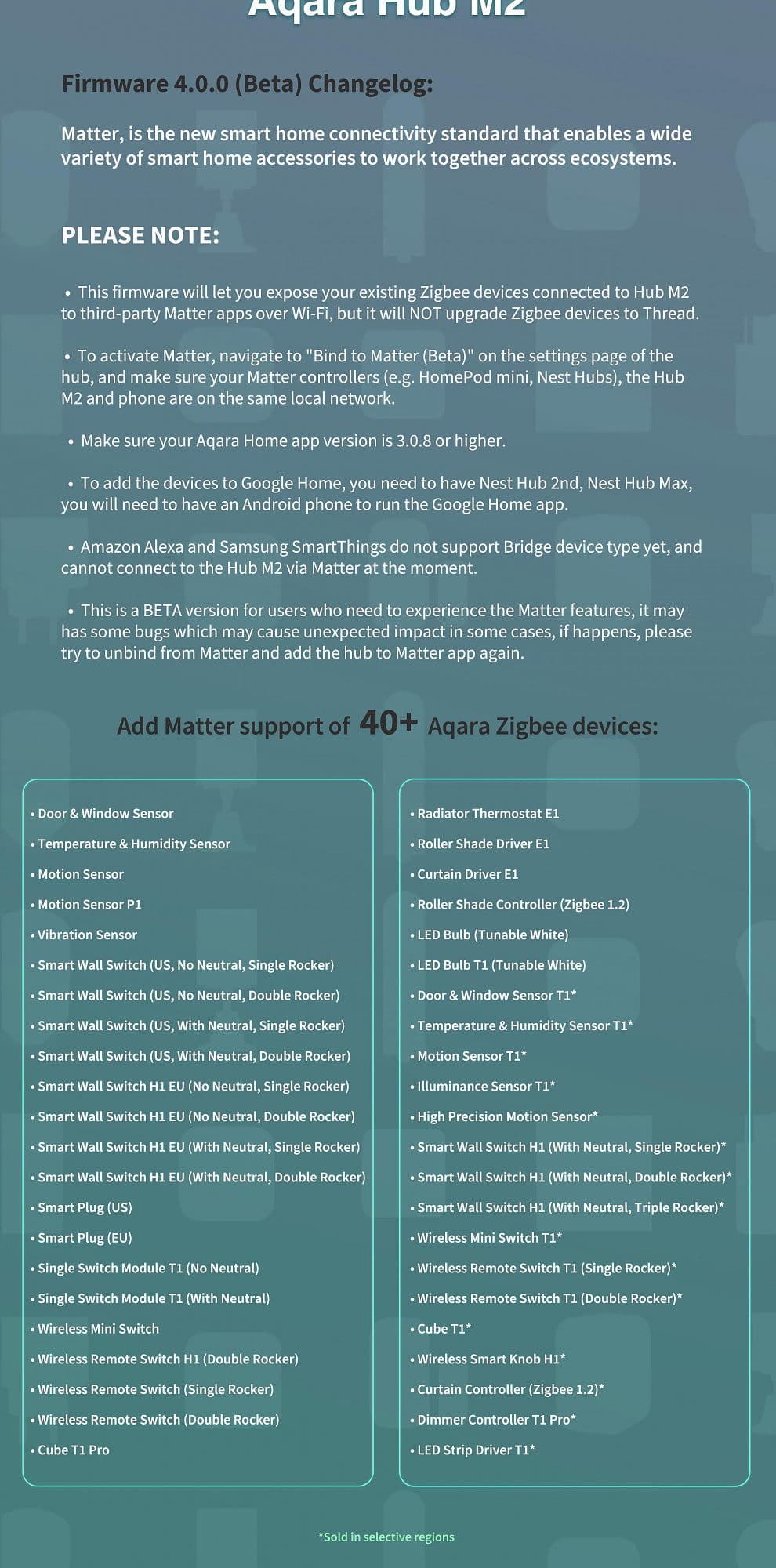 Aqara Hub M2

Firmware 4.0.0 (Beta) Changelog:

Matter, is the new smart home connectivity standard that enables a wide variety of smart home accessories to work together across ecosystems.

PLEASE NOTE:

• This firmware will let you expose your existing Zigbee devices connected to Hub M2 to third-party Matter apps over Wi-Fi, but it will NOT upgrade Zigbee devices to Thread.

• To activate Matter, navigate to "Bind to Matter (Beta)" on the settings page of the hub, and make sure your Matter controllers (e.g. HomePod mini, Nest Hubs), the Hub M2 and phone are on the same local network.

• Make sure your Aqara Home app version is 3.0.8 or higher.

• To add the devices to Google Home, you need to have Nest Hub 2nd, Nest Hub Max, you will need to have an Android phone to run the Google Home app.

• Amazon Alexa and Samsung SmartThings do not support Bridge device type yet, and cannot connect to the Hub M2 via Matter at the moment.

• This is a BETA version for users who need to experience the Matter features, it may has some bugs which may cause unexpected impact in some cases, if happens, please try to unbind from Matter and add the hub to Matter app again.

Add Matter support of 40+ Aqara Zigbee devices:

• Door & Window Sensor
• Temperature & Humidity Sensor
• Motion Sensor
• Motion Sensor P1
• Vibration Sensor
• Smart Wall Switch (US, No Neutral, Single Rocker)
• Smart Wall Switch (US, No Neutral, Double Rocker)
• Smart Wall Switch (US, With Neutral, Single Rocker)
• Smart Wall Switch (US, With Neutral, Double Rocker)
• Smart Wall Switch H1 EU (No Neutral, Single Rocker)
• Smart Wall Switch H1 EU (No Neutral, Double Rocker)
• Smart Wall Switch H1 EU (With Neutral, Single Rocker)
• Smart Wall Switch H1 EU (With Neutral, Double Rocker)
• Smart Plug (US)
• Smart Plug (EU)
• Single Switch Module T1 (No Neutral)
• Single Switch Module T1 (With Neutral)
• Wireless Mini Switch
• Wireless Remote Switch H1 (Double Rocker)
• Wireless Remote Switch (Single Rocker)
• Wireless Remote Switch (Double Rocker)
• Cube T1 Pro

• Radiator Thermostat E1
• Roller Shade Driver E1
• Curtain Driver E1
• Roller Shade Controller (Zigbee 1.2)
• LED Bulb (Tunable White)
• LED Bulb T1 (Tunable White)
• Door & Window Sensor T1*
• Temperature & Humidity Sensor T1*
• Motion Sensor T1*
• Illuminance Sensor T1*
• High Precision Motion Sensor*
• Smart Wall Switch H1 (With Neutral, Single Rocker)*
• Smart Wall Switch H1 (With Neutral, Double Rocker)*
• Smart Wall Switch H1 (With Neutral, Triple Rocker)*
• Wireless Mini Switch T1*
• Wireless Remote Switch T1 (Single Rocker)*
• Wireless Remote Switch T1 (Double Rocker)*
• Cube T1*
• Wireless Smart Knob H1*
• Curtain Controller (Zigbee 1.2)*
• Dimmer Controller T1 Pro*
• LED Strip Driver T1*

*Sold in selective regions